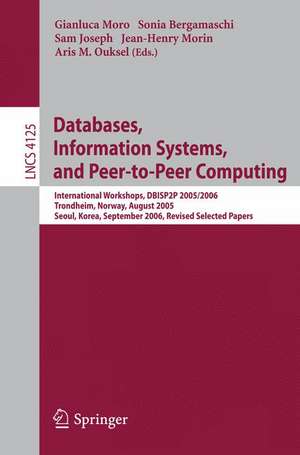 Gianluca Moro Sonia Bergamaschi
Sam Joseph Jean-Henry Morin
Aris M. Ouksel (Eds.)

LNCS 4125

Databases, Information Systems, and Peer-to-Peer Computing

International Workshops, DBISP2P 2005/2006
Trondheim, Norway, August 2005
Seoul, Korea, September 2006, Revised Selected Papers

Springer